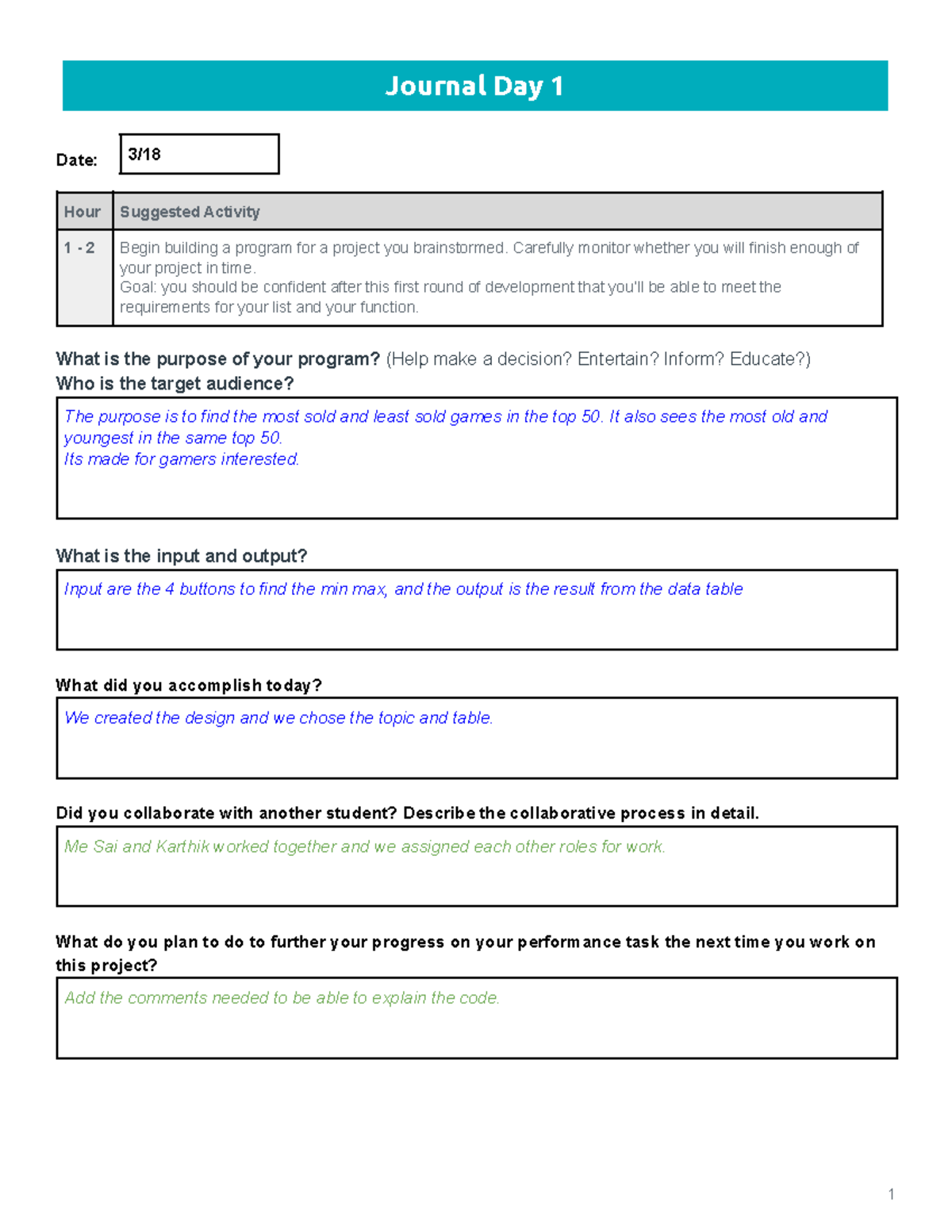 Journal Day 1

Date: 3/18

| Hour | Suggested Activity |
|---|---|
| 1 - 2 | Begin building a program for a project you brainstormed. Carefully monitor whether you will finish enough of your project in time. Goal: you should be confident after this first round of development that you'll be able to meet the requirements for your list and your function. |

What is the purpose of your program? (Help make a decision? Entertain? Inform? Educate?)
Who is the target audience?

The purpose is to find the most sold and least sold games in the top 50. It also sees the most old and youngest in the same top 50.
Its made for gamers interested.

What is the input and output?

Input are the 4 buttons to find the min max, and the output is the result from the data table

What did you accomplish today?

We created the design and we chose the topic and table.

Did you collaborate with another student? Describe the collaborative process in detail.

Me Sai and Karthik worked together and we assigned each other roles for work.

What do you plan to do to further your progress on your performance task the next time you work on this project?

Add the comments needed to be able to explain the code.

1